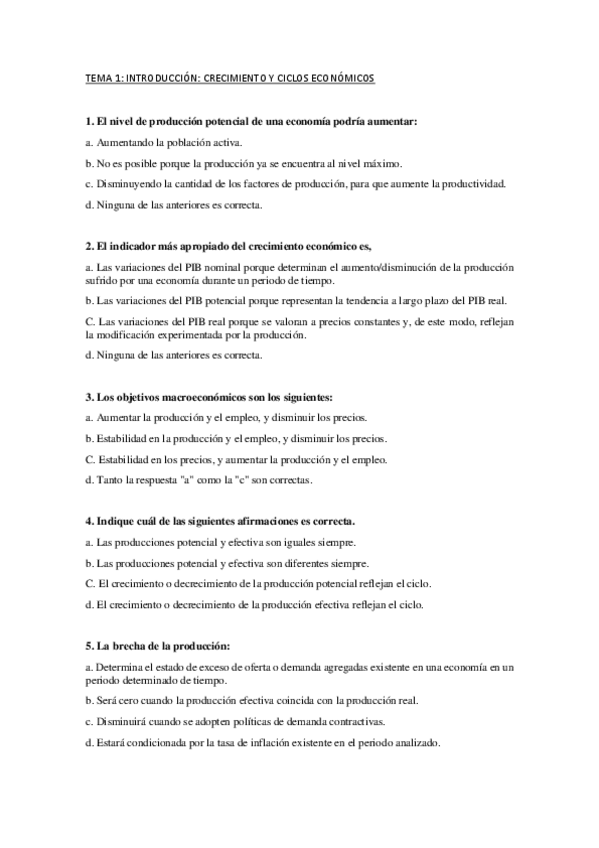 TEMA 1: INTRODUCCIÓN: CRECIMIENTO Y CICLOS ECONÓMICOS

1. El nivel de producción potencial de una economía podría aumentar:

a. Aumentando la población activa.

b. No es posible porque la producción ya se encuentra al nivel máximo.

c. Disminuyendo la cantidad de los factores de producción, para que aumente la productividad.

d. Ninguna de las anteriores es correcta.

2. El indicador más apropiado del crecimiento económico es,

a. Las variaciones del PIB nominal porque determinan el aumento/disminución de la producción sufrido por una economía durante un periodo de tiempo.

b. Las variaciones del PIB potencial porque representan la tendencia a largo plazo del PIB real.

C. Las variaciones del PIB real porque se valoran a precios constantes y, de este modo, reflejan la modificación experimentada por la producción.

d. Ninguna de las anteriores es correcta.

3. Los objetivos macroeconómicos son los siguientes:

a. Aumentar la producción y el empleo, y disminuir los precios.

b. Estabilidad en la producción y el empleo, y disminuir los precios.

C. Estabilidad en los precios, y aumentar la producción y el empleo.

d. Tanto la respuesta "a" como la "c" son correctas.

4. Indique cuál de las siguientes afirmaciones es correcta.

a. Las producciones potencial y efectiva son iguales siempre.

b. Las producciones potencial y efectiva son diferentes siempre.

C. El crecimiento o decrecimiento de la producción potencial reflejan el ciclo.

d. El crecimiento o decrecimiento de la producción efectiva reflejan el ciclo.

5. La brecha de la producción:

a. Determina el estado de exceso de oferta o demanda agregadas existente en una economía en un periodo determinado de tiempo.

b. Será cero cuando la producción efectiva coincida con la producción real.

c. Disminuirá cuando se adopten políticas de demanda contractivas.

d. Estará condicionada por la tasa de inflación existente en el periodo analizado.